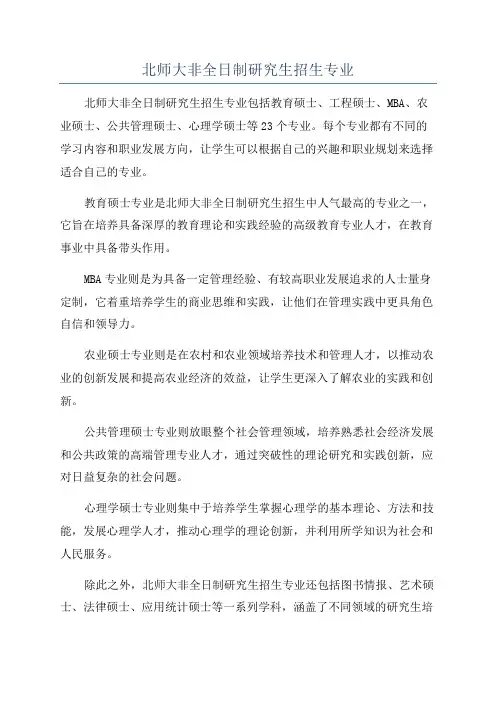 北师大非全日制研究生招生专业

北师大非全日制研究生招生专业包括教育硕士、工程硕士、MBA、农业硕士、公共管理硕士、心理学硕士等23个专业。每个专业都有不同的学习内容和职业发展方向，让学生可以根据自己的兴趣和职业规划来选择适合自己的专业。

教育硕士专业是北师大非全日制研究生招生中人气最高的专业之一，它旨在培养具备深厚的教育理论和实践经验的高级教育专业人才，在教育事业中具备带头作用。

MBA专业则是为具备一定管理经验、有较高职业发展追求的人士量身定制，它着重培养学生的商业思维和实践，让他们在管理实践中更具角色自信和领导力。

农业硕士专业则是在农村和农业领域培养技术和管理人才，以推动农业的创新发展和提高农业经济的效益，让学生更深入了解农业的实践和创新。

公共管理硕士专业则放眼整个社会管理领域，培养熟悉社会经济发展和公共政策的高端管理专业人才，通过突破性的理论研究和实践创新，应对日益复杂的社会问题。

心理学硕士专业则集中于培养学生掌握心理学的基本理论、方法和技能，发展心理学人才，推动心理学的理论创新，并利用所学知识为社会和人民服务。

除此之外，北师大非全日制研究生招生专业还包括图书情报、艺术硕士、法律硕士、应用统计硕士等一系列学科，涵盖了不同领域的研究生培